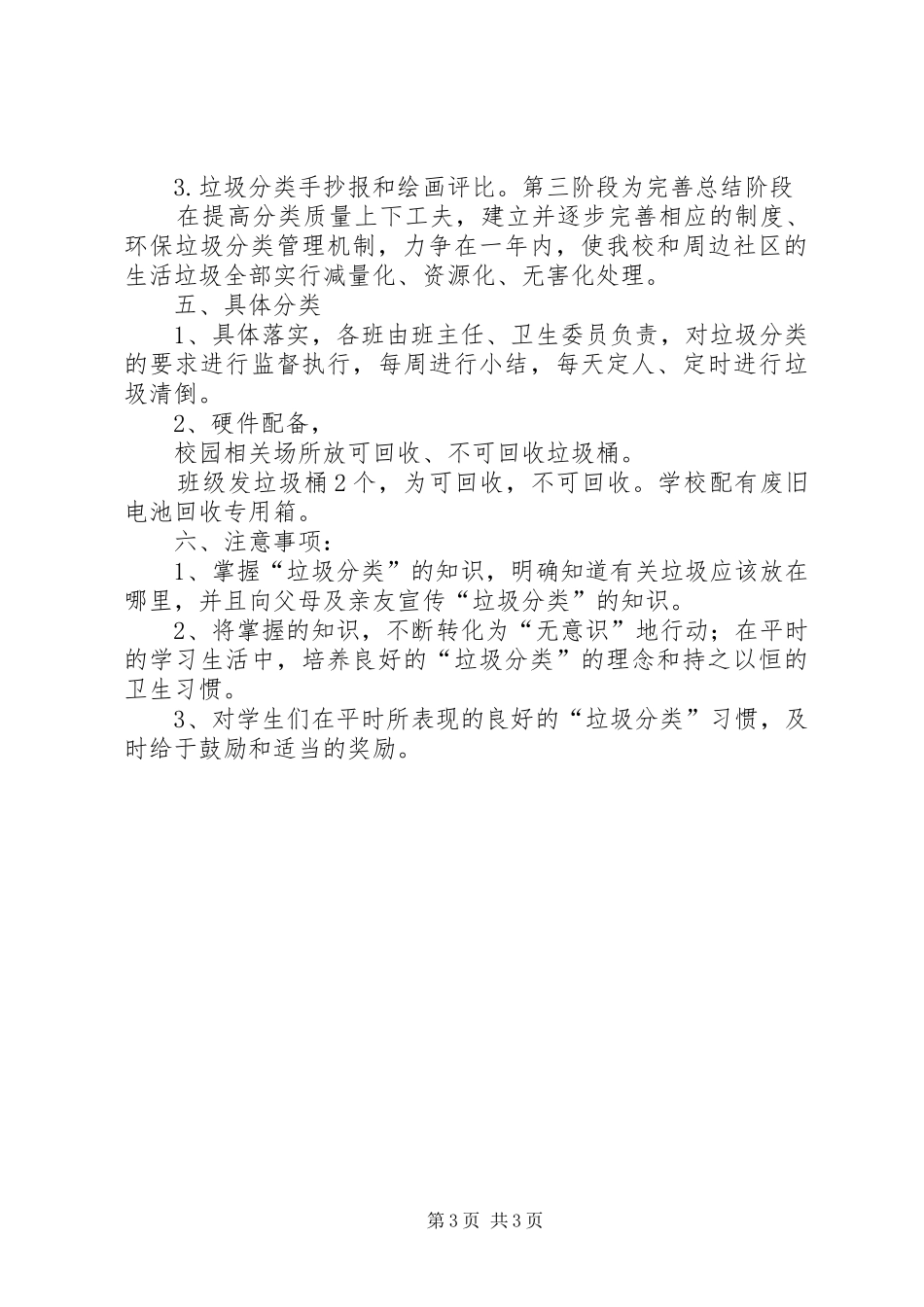 3.垃圾分类手抄报和绘画评比。第三阶段为完善总结阶段

在提高分类质量上下工夫，建立并逐步完善相应的制度、环保垃圾分类管理机制，力争在一年内，使我校和周边社区的生活垃圾全部实行减量化、资源化、无害化处理。

五、具体分类

1、具体落实，各班由班主任、卫生委员负责，对垃圾分类的要求进行监督执行，每周进行小结，每天定人、定时进行垃圾清倒。

2、硬件配备，

校园相关场所放可回收、不可回收垃圾桶。

班级发垃圾桶2个，为可回收，不可回收。学校配有废旧电池回收专用箱。

六、注意事项：

1、掌握“垃圾分类”的知识，明确知道有关垃圾应该放在哪里，并且向父母及亲友宣传“垃圾分类”的知识。

2、将掌握的知识，不断转化为“无意识”地行动；在平时的学习生活中，培养良好的“垃圾分类”的理念和持之以恒的卫生习惯。

3、对学生们在平时所表现的良好的“垃圾分类”习惯，及时给于鼓励和适当的奖励。

第3页 共3页